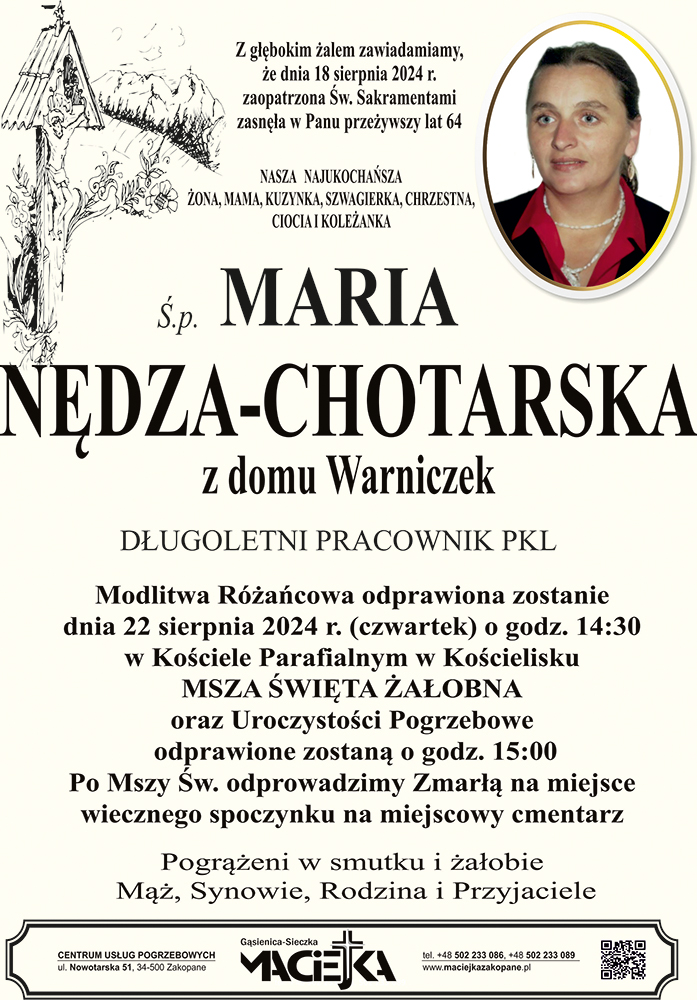 Z głębokim żalem zawiadamiamy, że dnia 18 sierpnia 2024 r. zaopatrzona Św. Sakramentami zasnęła w Panu przeżywszy lat 64

NASZA NAJUKOCHAŃSZA
ŻONA, MAMA, KUZYNKA, SZWAGIERKA, CHRZESTNA, CIOCIA I KOLEŻANKA

Ś.p. MARIA
NĘDZA-CHOTARSKA
z domu Warniczek

DŁUGOLETNI PRACOWNIK PKL

Modlitwa Różańcowa odprawiona zostanie dnia 22 sierpnia 2024 r. (czwartek) o godz. 14:30 w Kościele Parafialnym w Kościelisku
MSZA ŚWIĘTA ŻAŁOBNA
oraz Uroczystości Pogrzebowe odprawione zostaną o godz. 15:00
Po Mszy Św. odprowadzimy Zmarłą na miejsce wiecznego spoczynku na miejscowy cmentarz

Pogrążeni w smutku i żałobie
Mąż, Synowie, Rodzina i Przyjaciele

CENTRUM USŁUG POGRZEBOWYCH
ul. Nowotarska 51, 34-500 Zakopane

Gąsienica-Sieczka
MACIEJKA

tel. +48 502 233 086, +48 502 233 089
www.maciejkazakopane.pl